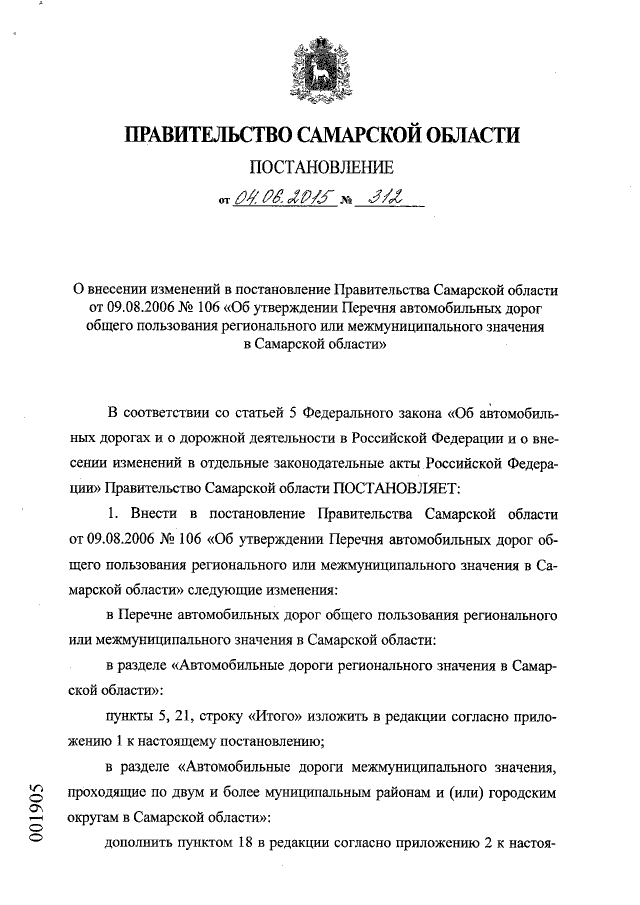 ПРАВИТЕЛЬСТВО САМАРСКОЙ ОБЛАСТИ

ПОСТАНОВЛЕНИЕ

от 04.06.2015 № 312

О внесении изменений в постановление Правительства Самарской области от 09.08.2006 № 106 «Об утверждении Перечня автомобильных дорог общего пользования регионального или межмуниципального значения в Самарской области»

В соответствии со статьей 5 Федерального закона «Об автомобильных дорогах и о дорожной деятельности в Российской Федерации и о внесении изменений в отдельные законодательные акты Российской Федерации» Правительство Самарской области ПОСТАНОВЛЯЕТ:

1. Внести в постановление Правительства Самарской области от 09.08.2006 № 106 «Об утверждении Перечня автомобильных дорог общего пользования регионального или межмуниципального значения в Самарской области» следующие изменения:

в Перечне автомобильных дорог общего пользования регионального или межмуниципального значения в Самарской области:

в разделе «Автомобильные дороги регионального значения в Самарской области»:

пункты 5, 21, строку «Итого» изложить в редакции согласно приложению 1 к настоящему постановлению;

в разделе «Автомобильные дороги межмуниципального значения, проходящие по двум и более муниципальным районам и (или) городским округам в Самарской области»:

дополнить пунктом 18 в редакции согласно приложению 2 к настоя-

001905